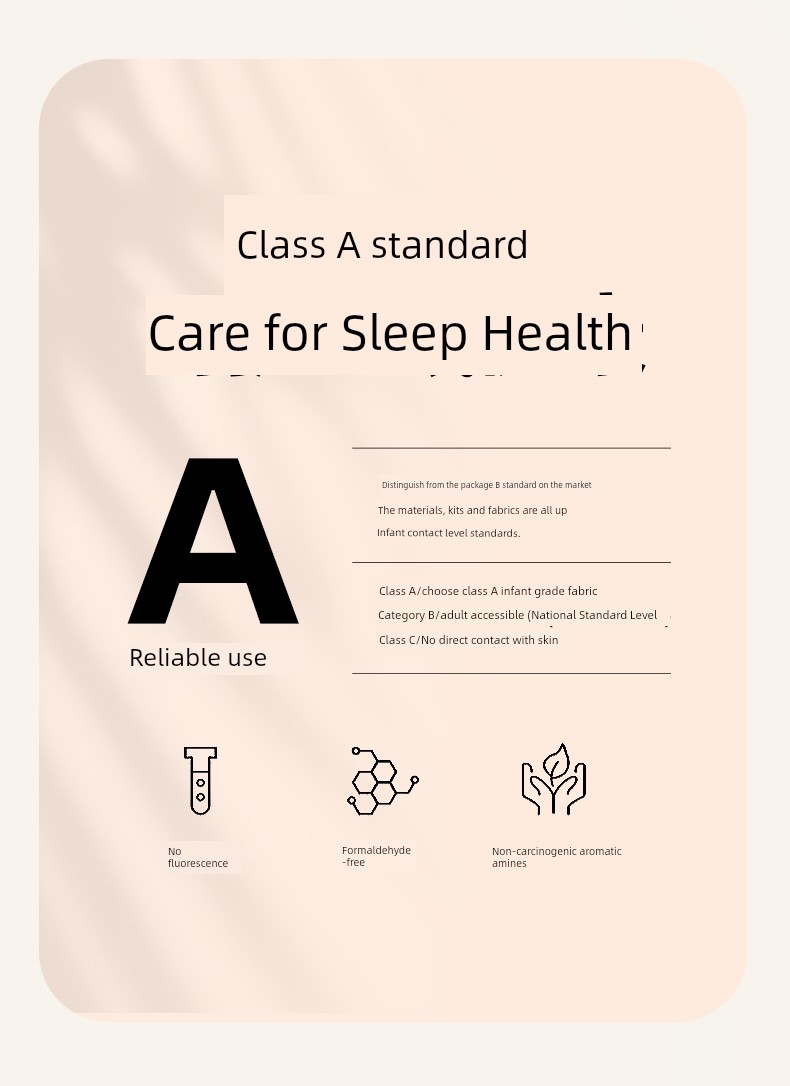 Class A standard

Care for Sleep Health

A

Reliable use

Distinguish from the package B standard on the market

The materials, kits and fabrics are all up

Infant contact level standards.

Class A/choose class A infant grade fabric

Category B/adult accessible (National Standard Level

Class C/No direct contact with skin

No fluorescence

Formaldehyde -free

Non-carcinogenic aromatic amines